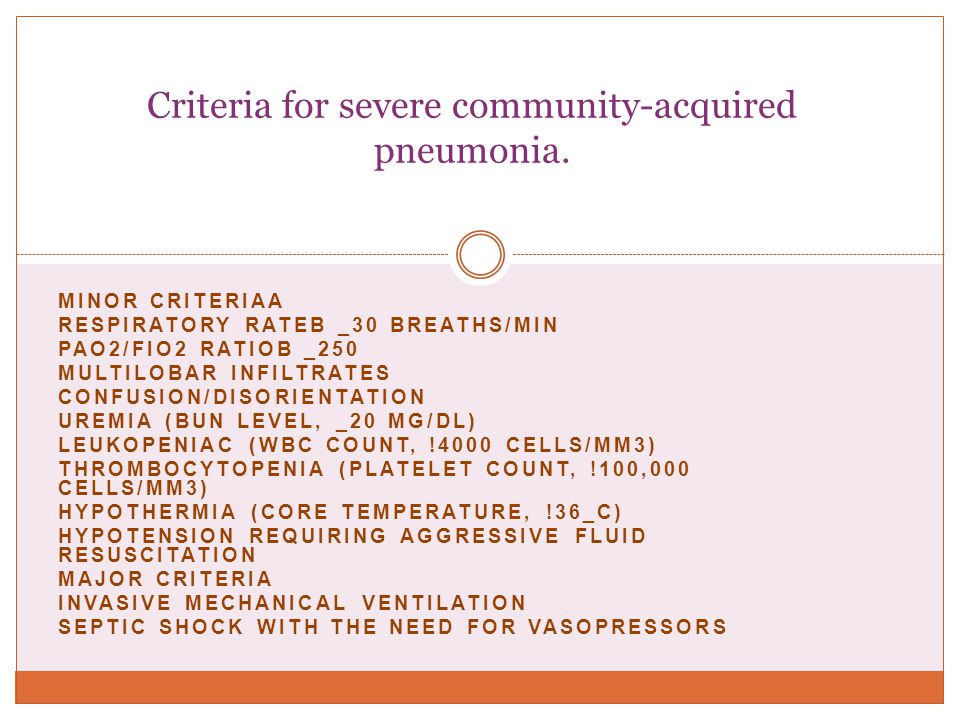 Criteria for severe community-acquired pneumonia.

MINOR CRITERIAA
RESPIRATORY RATEB _30 BREATHS/MIN
PAO2/FIO2 RATIOB _250
MULTILOBAR INFILTRATES
CONFUSION/DISORIENTATION
UREMIA (BUN LEVEL, _20 MG/DL)
LEUKOPENIAC (WBC COUNT, !4000 CELLS/MM3)
THROMBOCYTOPENIA (PLATELET COUNT, !100,000 CELLS/MM3)
HYPOTHERMIA (CORE TEMPERATURE, !36_C)
HYPOTENSION REQUIRING AGGRESSIVE FLUID RESUSCITATION
MAJOR CRITERIA
INVASIVE MECHANICAL VENTILATION
SEPTIC SHOCK WITH THE NEED FOR VASOPRESSORS